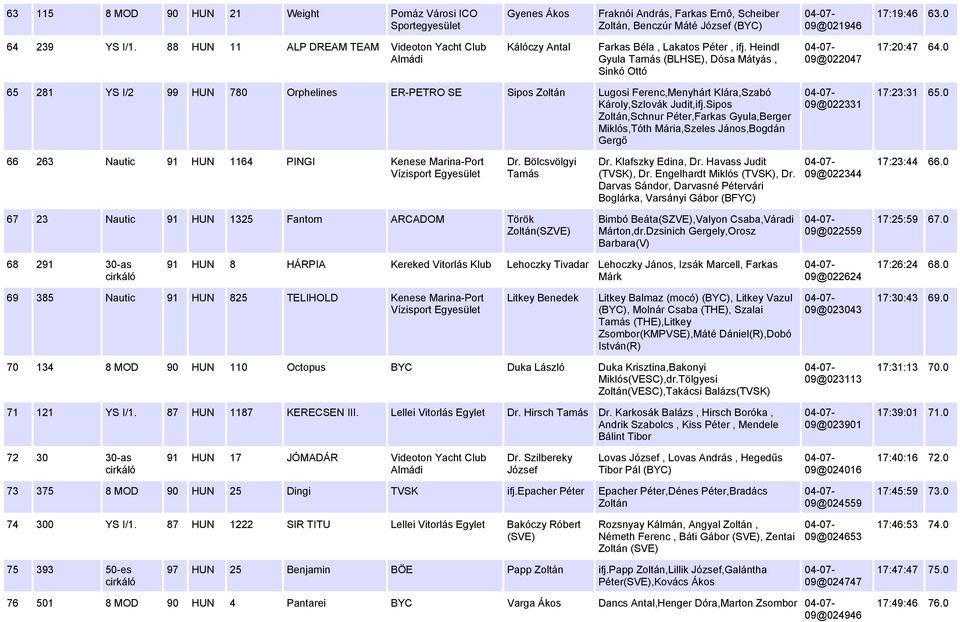 | 63 | 115 | 8 MOD | 90 | HUN | 21 | Weight | Pomáz Városi ICO Sportegyesület | Gyenes Ákos | Fraknói András, Farkas Ernő, Scheiber Zoltán, Benczúr Máté József (BYC) | 04-07-09@021946 | 17:19:46 | 63.0 |
|---|---|---|---|---|---|---|---|---|---|---|---|---|
| 64 | 239 | YS I/1. | 88 | HUN | 11 | ALP DREAM TEAM | Videoton Yacht Club Almádi | Kálóczy Antal | Farkas Béla , Lakatos Péter , ifj. Heindl Gyula Tamás (BLHSE), Dósa Mátyás , Sinkó Ottó | 04-07-09@022047 | 17:20:47 | 64.0 |
| 65 | 281 | YS I/2 | 99 | HUN | 780 | Orphelines | ER-PETRO SE | Sipos Zoltán | Lugosi Ferenc,Menyhárt Klára,Szabó Károly,Szlovák Judit,ifj.Sipos Zoltán,Schnur Péter,Farkas Gyula,Berger Miklós,Tóth Mária,Szeles János,Bogdán Gergő | 04-07-09@022331 | 17:23:31 | 65.0 |
| 66 | 263 | Nautic | 91 | HUN | 1164 | PINGI | Kenese Marina-Port Vízisport Egyesület | Dr. Bölcsvölgyi Tamás | Dr. Klafszky Edina, Dr. Havass Judit (TVSK), Dr. Engelhardt Miklós (TVSK), Dr. Darvas Sándor, Darvasné Pétervári Boglárka, Varsányi Gábor (BFYC) | 04-07-09@022344 | 17:23:44 | 66.0 |
| 67 | 23 | Nautic | 91 | HUN | 1325 | Fantom | ARCADOM | Török Zoltán(SZVE) | Bimbó Beáta(SZVE),Valyon Csaba,Váradi Márton,dr.Dzsinich Gergely,Orosz Barbara(V) | 04-07-09@022559 | 17:25:59 | 67.0 |
| 68 | 291 | 30-as cirkáló | 91 | HUN | 8 | HÁRPIA | Kereked Vitorlás Klub | Lehoczky Tivadar | Lehoczky János, Izsák Marcell, Farkas Márk | 04-07-09@022624 | 17:26:24 | 68.0 |
| 69 | 385 | Nautic | 91 | HUN | 825 | TELIHOLD | Kenese Marina-Port Vízisport Egyesület | Litkey Benedek | Litkey Balmaz (mocó) (BYC), Litkey Vazul (BYC), Molnár Csaba (THE), Szalai Tamás (THE),Litkey Zsombor(KMPVSE),Máté Dániel(R),Dobó István(R) | 04-07-09@023043 | 17:30:43 | 69.0 |
| 70 | 134 | 8 MOD | 90 | HUN | 110 | Octopus | BYC | Duka László | Duka Krisztina,Bakonyi Miklós(VESC),dr.Tölgyesi Zoltán(VESC),Takácsi Balázs(TVSK) | 04-07-09@023113 | 17:31:13 | 70.0 |
| 71 | 121 | YS I/1. | 87 | HUN | 1187 | KERECSEN III. | Lellei Vitorlás Egylet | Dr. Hirsch Tamás | Dr. Karkosák Balázs , Hirsch Boróka , Andrik Szabolcs , Kiss Péter , Mendele Bálint Tibor | 04-07-09@023901 | 17:39:01 | 71.0 |
| 72 | 30 | 30-as cirkáló | 91 | HUN | 17 | JÓMADÁR | Videoton Yacht Club Almádi | Dr. Szilbereky József | Lovas József , Lovas András , Hegedűs Tibor Pál (BYC) | 04-07-09@024016 | 17:40:16 | 72.0 |
| 73 | 375 | 8 MOD | 90 | HUN | 25 | Dingi | TVSK | ifj.Epacher Péter | Epacher Péter,Dénes Péter,Bradács Zoltán | 04-07-09@024559 | 17:45:59 | 73.0 |
| 74 | 300 | YS I/1. | 87 | HUN | 1222 | SIR TITU | Lellei Vitorlás Egylet | Bakóczy Róbert (SVE) | Rozsnyay Kálmán, Angyal Zoltán , Németh Ferenc , Báti Gábor (SVE), Zentai Zoltán (SVE) | 04-07-09@024653 | 17:46:53 | 74.0 |
| 75 | 393 | 50-es cirkáló | 97 | HUN | 25 | Benjamin | BÖE | Papp Zoltán | ifj.Papp Zoltán,Lillik József,Galántha Péter(SVE),Kovács Ákos | 04-07-09@024747 | 17:47:47 | 75.0 |
| 76 | 501 | 8 MOD | 90 | HUN | 4 | Pantarei | BYC | Varga Ákos | Dancs Antal,Henger Dóra,Marton Zsombor | 04-07-09@024946 | 17:49:46 | 76.0 |